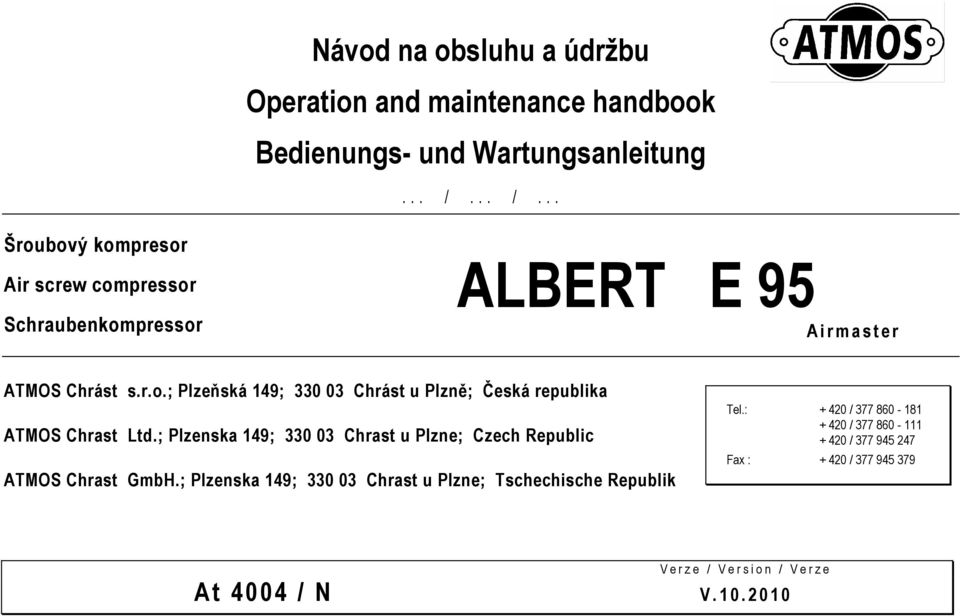 ATMOS

Návod na obsluhu a údržbu

Operation and maintenance handbook

Bedienungs- und Wartungsanleitung

... / ... / ...

Šroubový kompresor

Air screw compressor

Schraubenkompressor

ALBERT E 95

Airmaster

ATMOS Chrást s.r.o.; Plzeňská 149; 330 03 Chrást u Plzně; Česká republika

ATMOS Chrast Ltd.; Plzenska 149; 330 03 Chrast u Plzne; Czech Republic

ATMOS Chrast GmbH.; Plzenska 149; 330 03 Chrast u Plzne; Tschechische Republik

Tel.: + 420 / 377 860 - 181
+ 420 / 377 860 - 111
+ 420 / 377 945 247
Fax : + 420 / 377 945 379

At 4004 / N

Verze / Version / Verze

V.10.2010